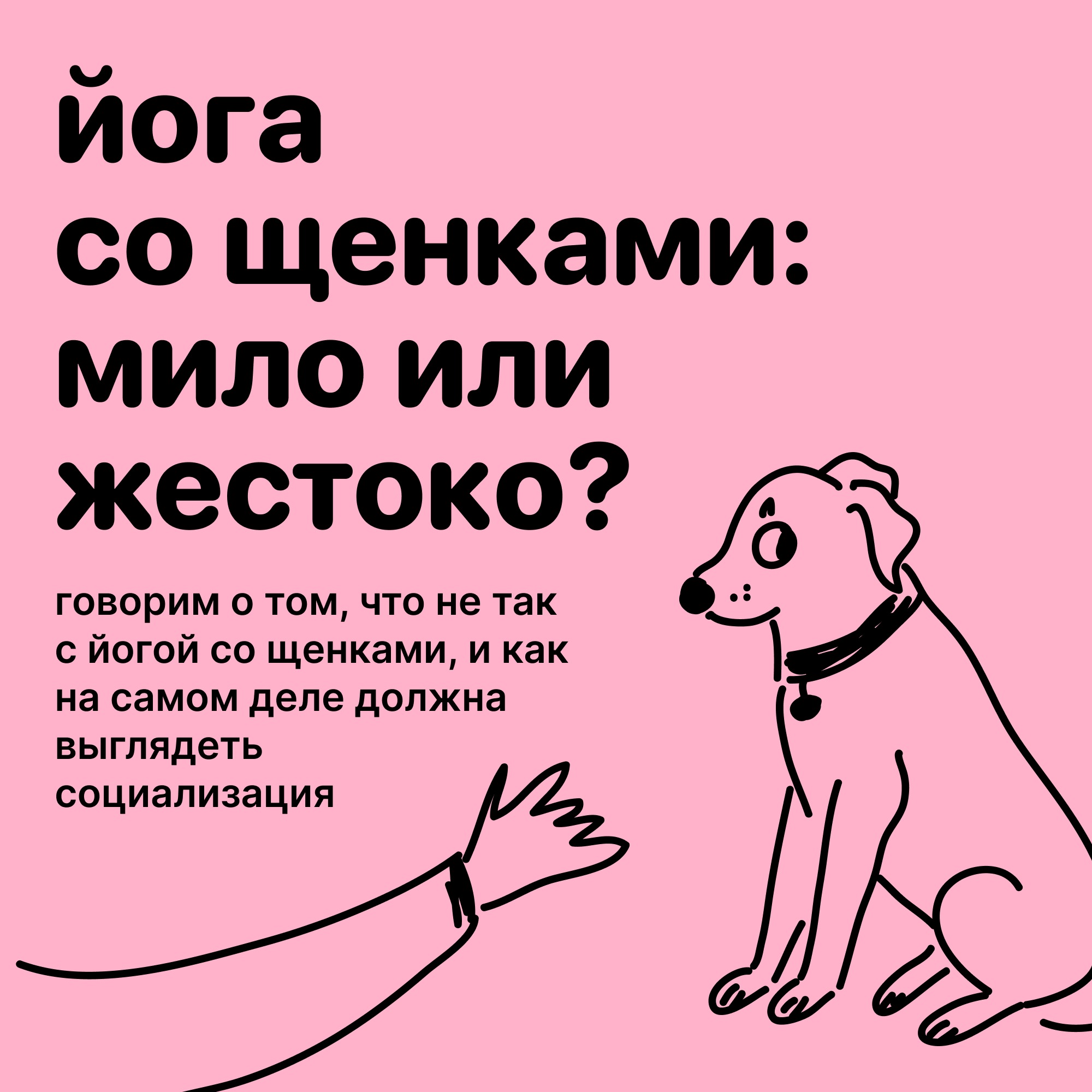 йога со щенками: мило или жестоко?

говорим о том, что не так с йогой со щенками, и как на самом деле должна выглядеть социализация